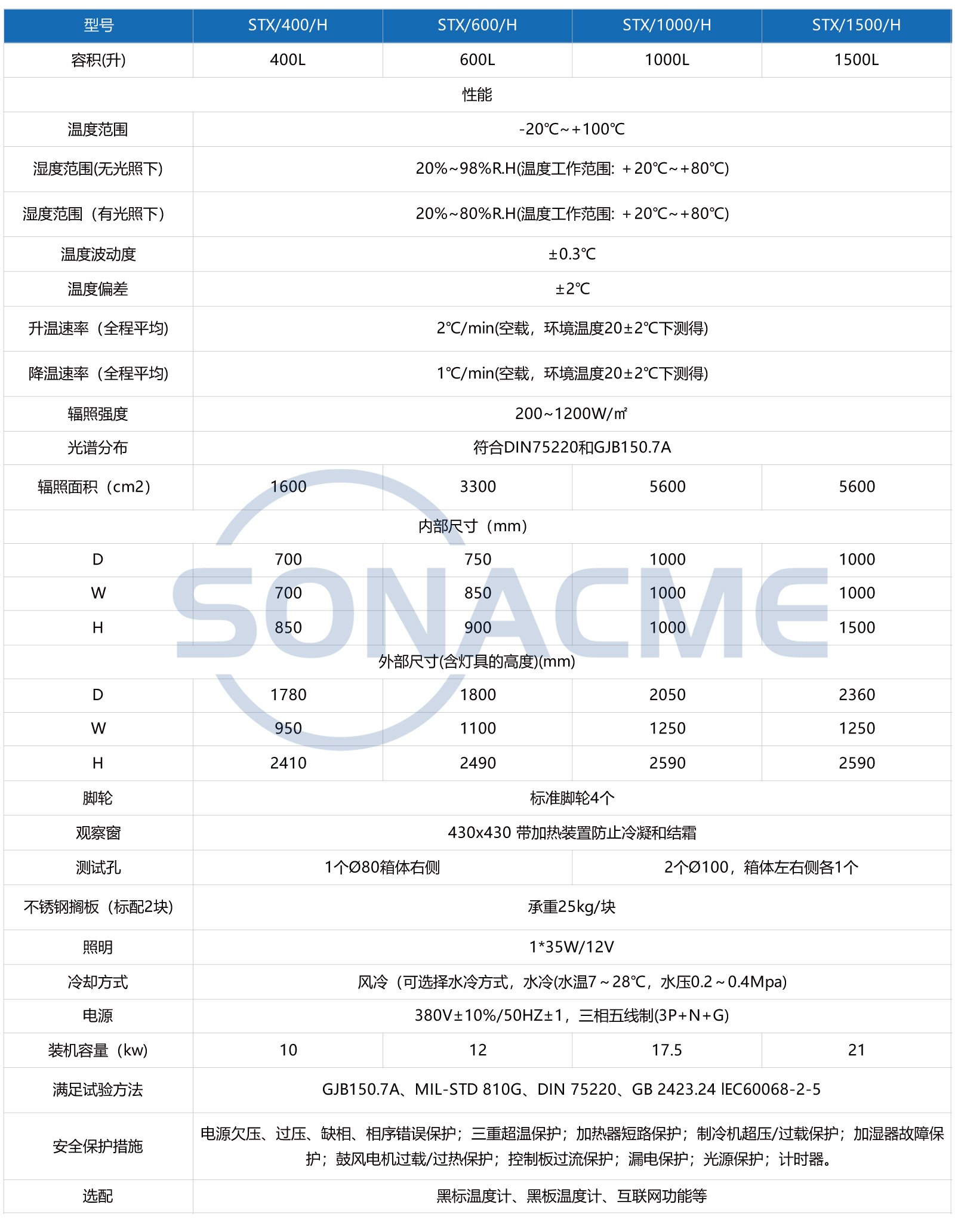 | 型号 | STX/400/H | STX/600/H | STX/1000/H | STX/1500/H |
|---|---|---|---|---|
| 容积(升) | 400L | 600L | 1000L | 1500L |
| 性能 | | | | |
| 温度范围 | -20℃~+100℃ | | | |
| 湿度范围(无光照下) | 20%~98%R.H(温度工作范围: +20℃~+80℃) | | | |
| 湿度范围（有光照下） | 20%~80%R.H(温度工作范围: +20℃~+80℃) | | | |
| 温度波动度 | ±0.3℃ | | | |
| 温度偏差 | ±2℃ | | | |
| 升温速率（全程平均） | 2℃/min(空载，环境温度20±2℃下测得) | | | |
| 降温速率（全程平均） | 1℃/min(空载，环境温度20±2℃下测得) | | | |
| 辐照强度 | 200~1200W/㎡ | | | |
| 光谱分布 | 符合DIN75220和GJB150.7A | | | |
| 辐照面积（cm2） | 1600 | 3300 | 5600 | 5600 |
| 内部尺寸（mm） | | | | |
| D | 700 | 750 | 1000 | 1000 |
| W | 700 | 850 | 1000 | 1000 |
| H | 850 | 900 | 1000 | 1500 |
| 外部尺寸(含灯具的高度)(mm) | | | | |
| D | 1780 | 1800 | 2050 | 2360 |
| W | 950 | 1100 | 1250 | 1250 |
| H | 2410 | 2490 | 2590 | 2590 |
| 脚轮 | 标准脚轮4个 | | | |
| 观察窗 | 430x430 带加热装置防止冷凝和结霜 | | | |
| 测试孔 | 1个Ø80箱体右侧 | | 2个Ø100，箱体左右侧各1个 | |
| 不锈钢搁板（标配2块） | 承重25kg/块 | | | |
| 照明 | 1*35W/12V | | | |
| 冷却方式 | 风冷（可选择水冷方式，水冷(水温7~28℃，水压0.2~0.4Mpa) | | | |
| 电源 | 380V±10%/50HZ±1，三相五线制(3P+N+G) | | | |
| 装机容量（kw） | 10 | 12 | 17.5 | 21 |
| 满足试验方法 | GJB150.7A、MIL-STD 810G、DIN 75220、GB 2423.24 IEC60068-2-5 | | | |
| 安全保护措施 | 电源欠压、过压、缺相、相序错误保护；三重超温保护；加热器短路保护；制冷机超压/过载保护；加湿器故障保护；鼓风电机过载/过热保护；控制板过流保护；漏电保护；光源保护；计时器。 | | | |
| 选配 | 黑标温度计、黑板温度计、互联网功能等 | | | |

SONACME